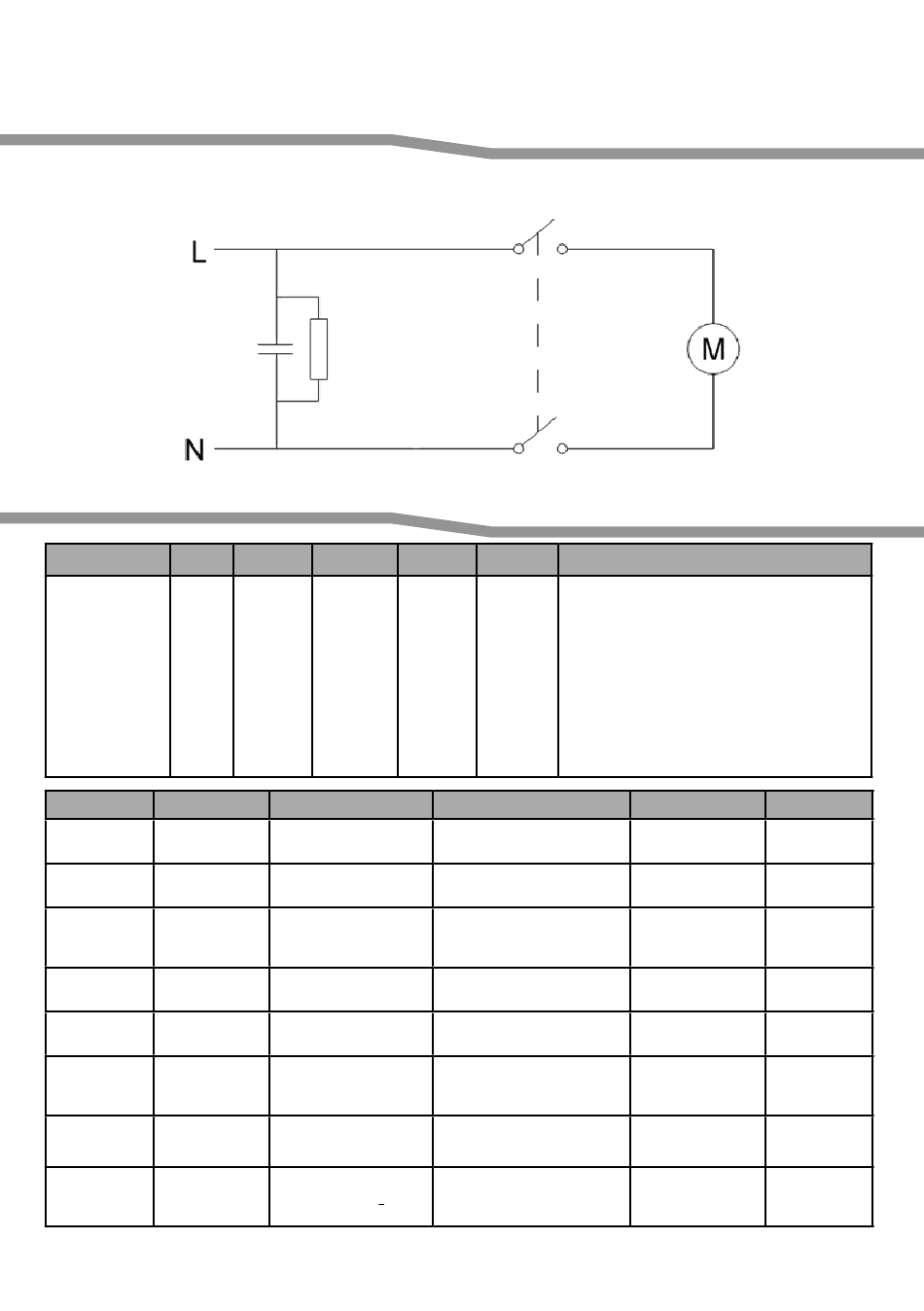 L

N

M